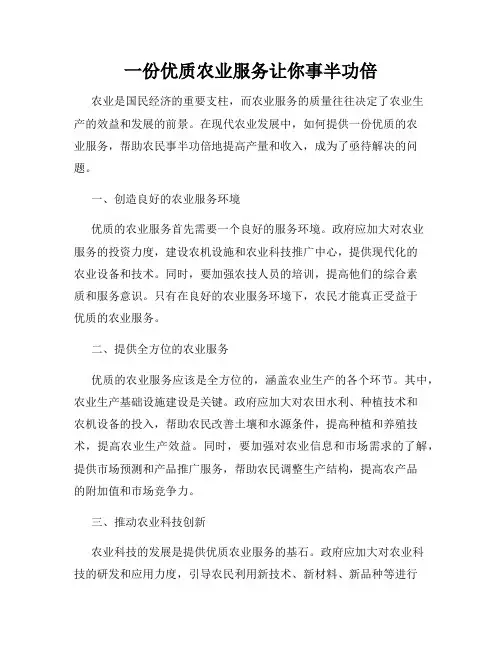 一份优质农业服务让你事半功倍

农业是国民经济的重要支柱，而农业服务的质量往往决定了农业生产的效益和发展的前景。在现代农业发展中，如何提供一份优质的农业服务，帮助农民事半功倍地提高产量和收入，成为了亟待解决的问题。

一、创造良好的农业服务环境

优质的农业服务首先需要一个良好的服务环境。政府应加大对农业服务的投资力度，建设农机设施和农业科技推广中心，提供现代化的农业设备和技术。同时，要加强农技人员的培训，提高他们的综合素质和服务意识。只有在良好的农业服务环境下，农民才能真正受益于优质的农业服务。

二、提供全方位的农业服务

优质的农业服务应该是全方位的，涵盖农业生产的各个环节。其中，农业生产基础设施建设是关键。政府应加大对农田水利、种植技术和农机设备的投入，帮助农民改善土壤和水源条件，提高种植和养殖技术，提高农业生产效益。同时，要加强对农业信息和市场需求的了解，提供市场预测和产品推广服务，帮助农民调整生产结构，提高农产品的附加值和市场竞争力。

三、推动农业科技创新

农业科技的发展是提供优质农业服务的基石。政府应加大对农业科技的研发和应用力度，引导农民利用新技术、新材料、新品种等进行